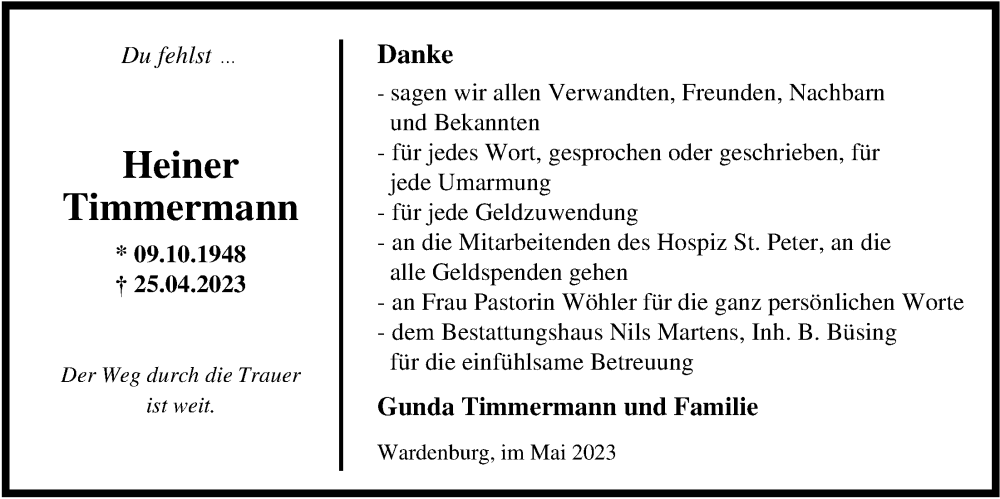 Du fehlst ...

Heiner
Timmermann

* 09.10.1948
† 25.04.2023

Der Weg durch die Trauer
ist weit.

Danke

- sagen wir allen Verwandten, Freunden, Nachbarn und Bekannten
- für jedes Wort, gesprochen oder geschrieben, für jede Umarmung
- für jede Geldzuwendung
- an die Mitarbeitenden des Hospiz St. Peter, an die alle Geldspenden gehen
- an Frau Pastorin Wöhler für die ganz persönlichen Worte
- dem Bestattungshaus Nils Martens, Inh. B. Büsing für die einfühlsame Betreuung

Gunda Timmermann und Familie

Wardenburg, im Mai 2023